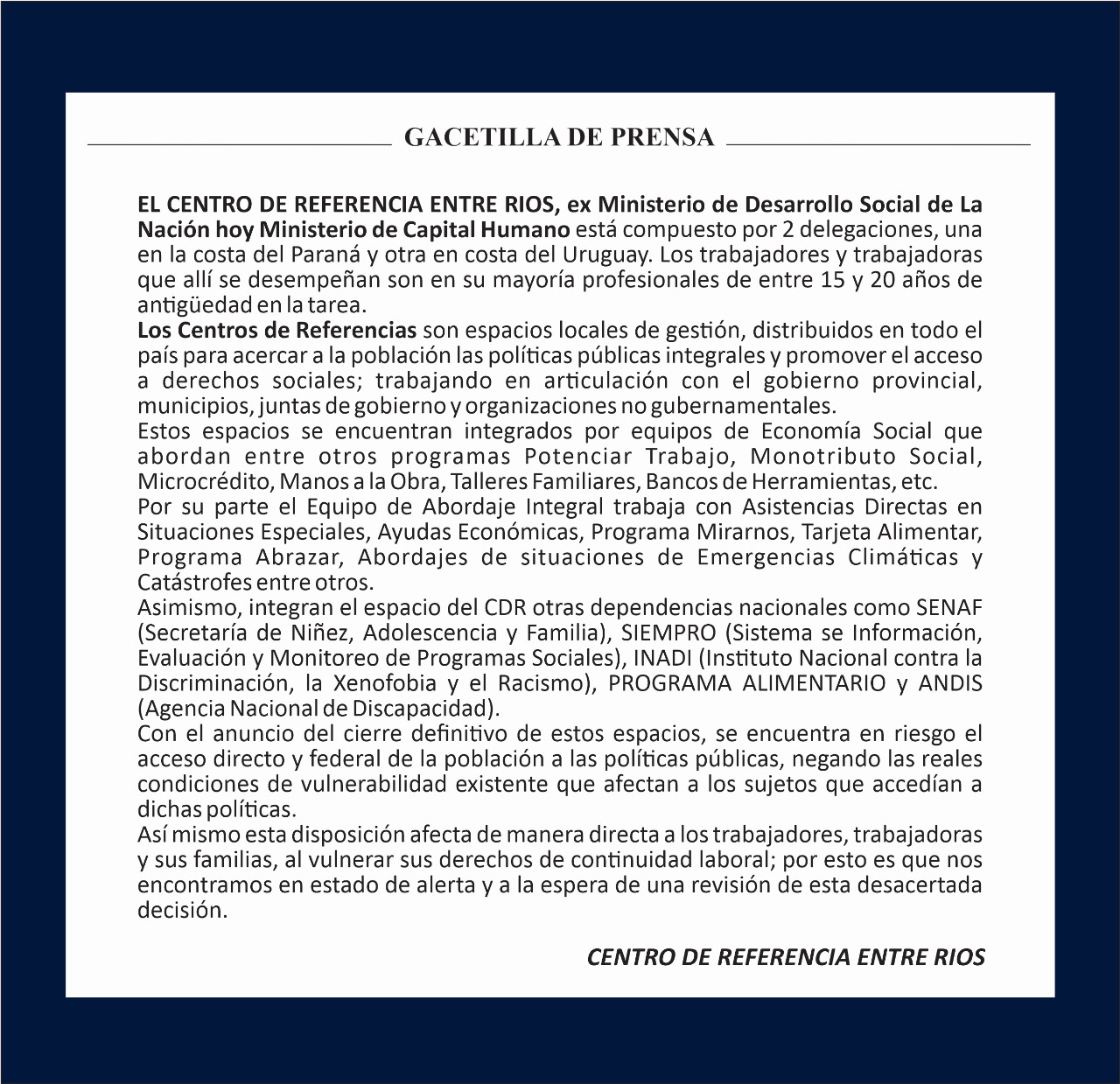 GACETILLA DE PRENSA

EL CENTRO DE REFERENCIA ENTRE RIOS, ex Ministerio de Desarrollo Social de La Nación hoy Ministerio de Capital Humano está compuesto por 2 delegaciones, una en la costa del Paraná y otra en costa del Uruguay. Los trabajadores y trabajadoras que allí se desempeñan son en su mayoría profesionales de entre 15 y 20 años de antigüedad en la tarea.
Los Centros de Referencias son espacios locales de gestión, distribuidos en todo el país para acercar a la población las políticas públicas integrales y promover el acceso a derechos sociales; trabajando en articulación con el gobierno provincial, municipios, juntas de gobierno y organizaciones no gubernamentales.
Estos espacios se encuentran integrados por equipos de Economía Social que abordan entre otros programas Potenciar Trabajo, Monotributo Social, Microcrédito, Manos a la Obra, Talleres Familiares, Bancos de Herramientas, etc.
Por su parte el Equipo de Abordaje Integral trabaja con Asistencias Directas en Situaciones Especiales, Ayudas Económicas, Programa Mirarnos, Tarjeta Alimentar, Programa Abrazar, Abordajes de situaciones de Emergencias Climáticas y Catástrofes entre otros.
Asimismo, integran el espacio del CDR otras dependencias nacionales como SENAF (Secretaría de Niñez, Adolescencia y Familia), SIEMPRO (Sistema se Información, Evaluación y Monitoreo de Programas Sociales), INADI (Instituto Nacional contra la Discriminación, la Xenofobia y el Racismo), PROGRAMA ALIMENTARIO y ANDIS (Agencia Nacional de Discapacidad).
Con el anuncio del cierre definitivo de estos espacios, se encuentra en riesgo el acceso directo y federal de la población a las políticas públicas, negando las reales condiciones de vulnerabilidad existente que afectan a los sujetos que accedían a dichas políticas.
Así mismo esta disposición afecta de manera directa a los trabajadores, trabajadoras y sus familias, al vulnerar sus derechos de continuidad laboral; por esto es que nos encontramos en estado de alerta y a la espera de una revisión de esta desacertada decisión.

CENTRO DE REFERENCIA ENTRE RIOS